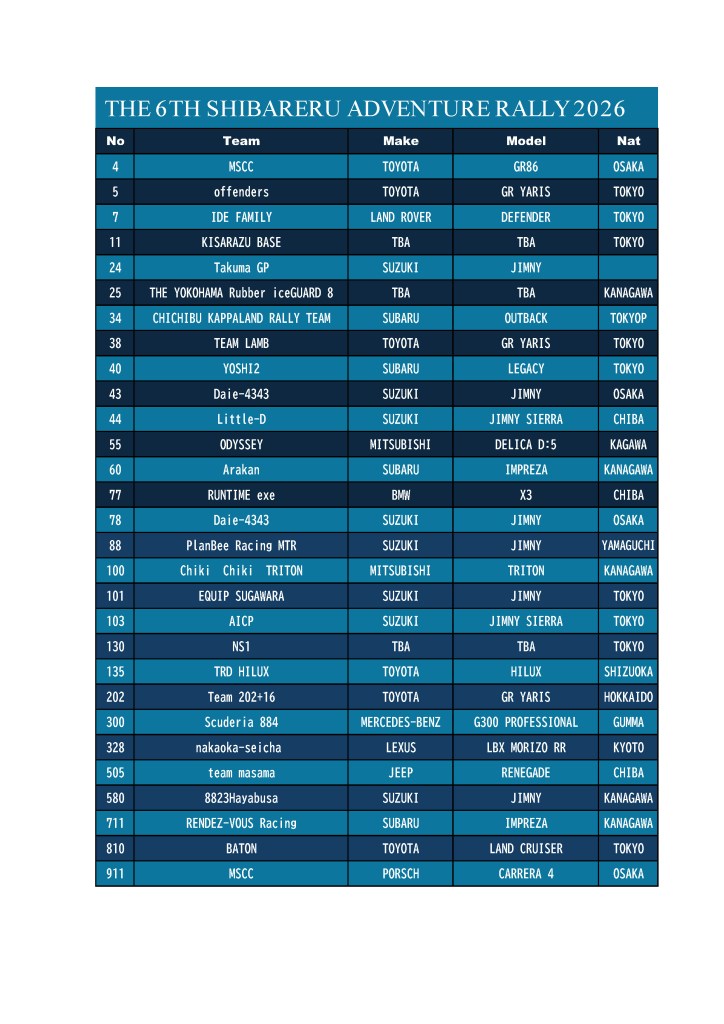 THE 6TH SHIBARERU ADVENTURE RALLY 2026

| No | Team | Make | Model | Nat |
|---|---|---|---|---|
| 4 | MSCC | TOYOTA | GR86 | OSAKA |
| 5 | offenders | TOYOTA | GR YARIS | TOKYO |
| 7 | IDE FAMILY | LAND ROVER | DEFENDER | TOKYO |
| 11 | KISARAZU BASE | TBA | TBA | TOKYO |
| 24 | Takuma GP | SUZUKI | JIMNY | |
| 25 | THE YOKOHAMA Rubber iceGUARD 8 | TBA | TBA | KANAGAWA |
| 34 | CHICHIBU KAPPALAND RALLY TEAM | SUBARU | OUTBACK | TOKYOP |
| 38 | TEAM LAMB | TOYOTA | GR YARIS | TOKYO |
| 40 | YOSHI2 | SUBARU | LEGACY | TOKYO |
| 43 | Daie-4343 | SUZUKI | JIMNY | OSAKA |
| 44 | Little-D | SUZUKI | JIMNY SIERRA | CHIBA |
| 55 | ODYSSEY | MITSUBISHI | DELICA D:5 | KAGAWA |
| 60 | Arakan | SUBARU | IMPREZA | KANAGAWA |
| 77 | RUNTIME exe | BMW | X3 | CHIBA |
| 78 | Daie-4343 | SUZUKI | JIMNY | OSAKA |
| 88 | PlanBee Racing MTR | SUZUKI | JIMNY | YAMAGUCHI |
| 100 | Chiki Chiki TRITON | MITSUBISHI | TRITON | KANAGAWA |
| 101 | EQUIP SUGAWARA | SUZUKI | JIMNY | TOKYO |
| 103 | AICP | SUZUKI | JIMNY SIERRA | TOKYO |
| 130 | NS1 | TBA | TBA | TOKYO |
| 135 | TRD HILUX | TOYOTA | HILUX | SHIZUOKA |
| 202 | Team 202+16 | TOYOTA | GR YARIS | HOKKAIDO |
| 300 | Scuderia 884 | MERCEDES-BENZ | G300 PROFESSIONAL | GUMMA |
| 328 | nakaoka-seicha | LEXUS | LBX MORIZO RR | KYOTO |
| 505 | team masama | JEEP | RENEGADE | CHIBA |
| 580 | 8823Hayabusa | SUZUKI | JIMNY | KANAGAWA |
| 711 | RENDEZ-VOUS Racing | SUBARU | IMPREZA | KANAGAWA |
| 810 | BATON | TOYOTA | LAND CRUISER | TOKYO |
| 911 | MSCC | PORSCH | CARRERA 4 | OSAKA |